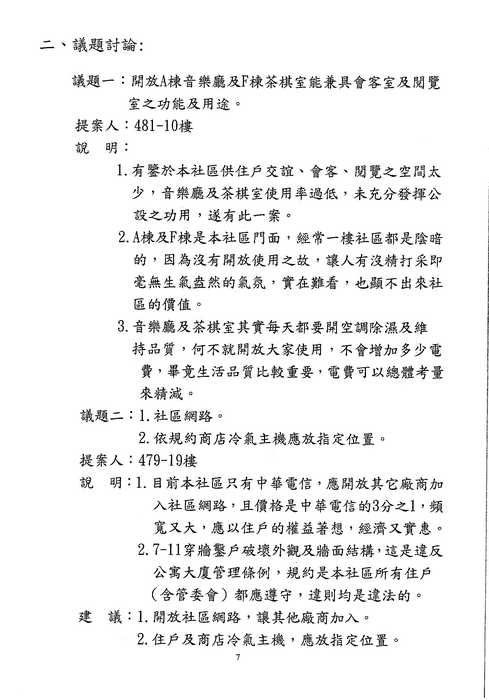 二、議題討論:

議題一：開放A棟音樂廳及F棟茶棋室能兼具會客室及閱覽室之功能及用途。

提案人：481-10樓

說　明：

1.有鑒於本社區供住戶交誼、會客、閱覽之空間太少，音樂廳及茶棋室使用率過低，未充分發揮公設之功用，遂有此一案。

2.A棟及F棟是本社區門面，經常一樓社區都是陰暗的，因為沒有開放使用之故，讓人有沒精打采即毫無生氣盎然的氣氛，實在難看，也顯不出來社區的價值。

3.音樂廳及茶棋室其實每天都要開空調除濕及維持品質，何不就開放大家使用，不會增加多少電費，畢竟生活品質比較重要，電費可以總體考量來精減。

議題二：1.社區網路。

2.依規約商店冷氣主機應放指定位置。

提案人：479-19樓

說　明：1.目前本社區只有中華電信，應開放其它廠商加入社區網路，且價格是中華電信的3分之1，頻寬又大，應以住戶的權益著想，經濟又實惠。

2.7-11穿牆鑿戶破壞外觀及牆面結構，這是違反公寓大廈管理條例，規約是本社區所有住戶（含管委會）都應遵守，違則均是違法的。

建　議：1.開放社區網路，讓其他廠商加入。

2.住戶及商店冷氣主機，應放指定位置。

7